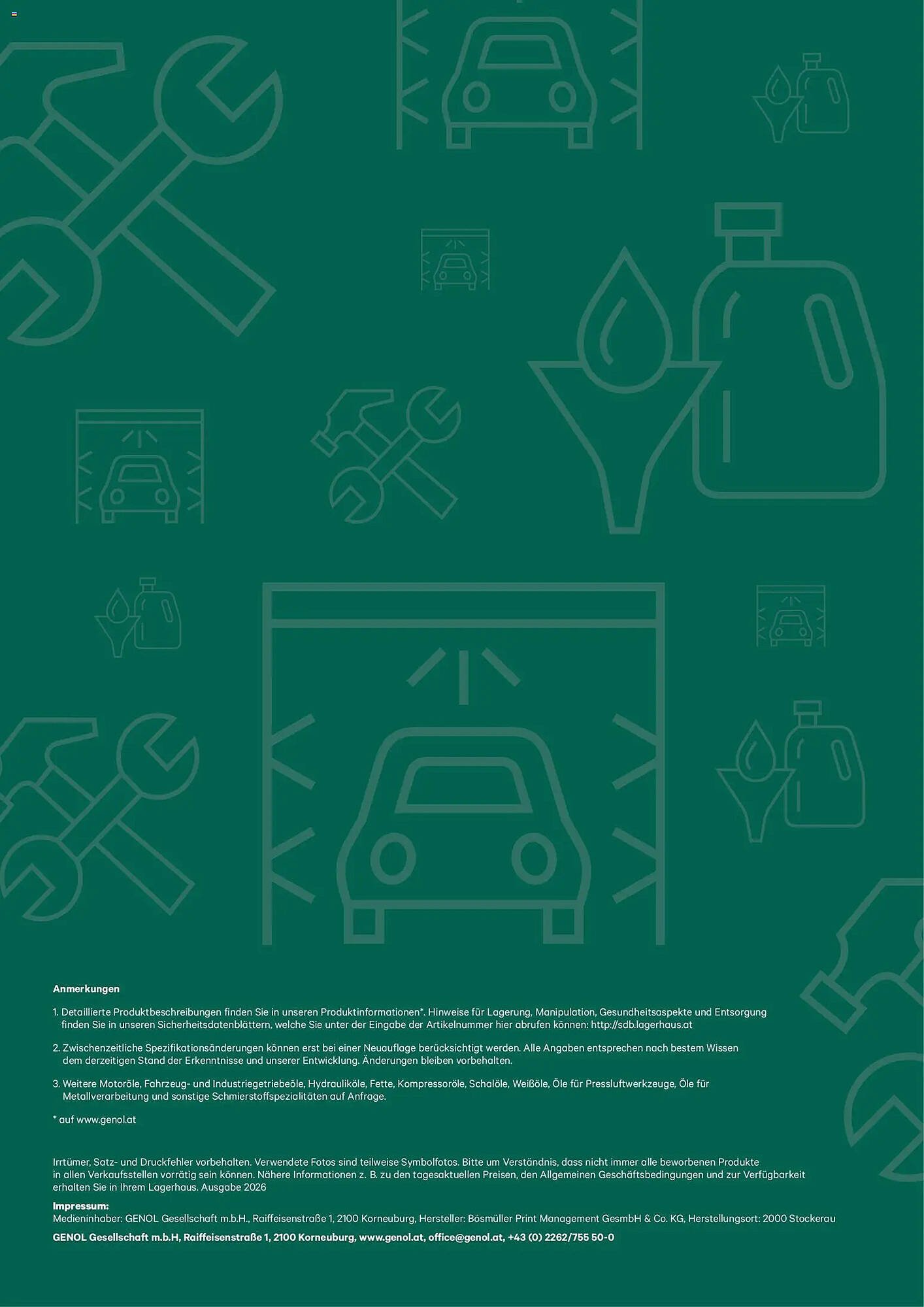 Anmerkungen

1. Detaillierte Produktbeschreibungen finden Sie in unseren Produktinformationen*. Hinweise für Lagerung, Manipulation, Gesundheitsaspekte und Entsorgung finden Sie in unseren Sicherheitsdatenblättern, welche Sie unter der Eingabe der Artikelnummer hier abrufen können: http://sdb.lagerhaus.at

2. Zwischenzeitliche Spezifikationsänderungen können erst bei einer Neuauflage berücksichtigt werden. Alle Angaben entsprechen nach bestem Wissen dem derzeitigen Stand der Erkenntnisse und unserer Entwicklung. Änderungen bleiben vorbehalten.

3. Weitere Motoröle, Fahrzeug- und Industriegetriebeöle, Hydrauliköle, Fette, Kompressoröle, Schalöle, Weißöle, Öle für Pressluftwerkzeuge, Öle für Metallverarbeitung und sonstige Schmierstoffspezialitäten auf Anfrage.

* auf www.genol.at

Irrtümer, Satz- und Druckfehler vorbehalten. Verwendete Fotos sind teilweise Symbolfotos. Bitte um Verständnis, dass nicht immer alle beworbenen Produkte in allen Verkaufsstellen vorrätig sein können. Nähere Informationen z. B. zu den tagesaktuellen Preisen, den Allgemeinen Geschäftsbedingungen und zur Verfügbarkeit erhalten Sie in Ihrem Lagerhaus. Ausgabe 2026

Impressum:
Medieninhaber: GENOL Gesellschaft m.b.H., Raiffeisenstraße 1, 2100 Korneuburg, Hersteller: Bösmüller Print Management GesmbH & Co. KG, Herstellungsort: 2000 Stockerau

GENOL Gesellschaft m.b.H, Raiffeisenstraße 1, 2100 Korneuburg, www.genol.at, office@genol.at, +43 (0) 2262/755 50-0